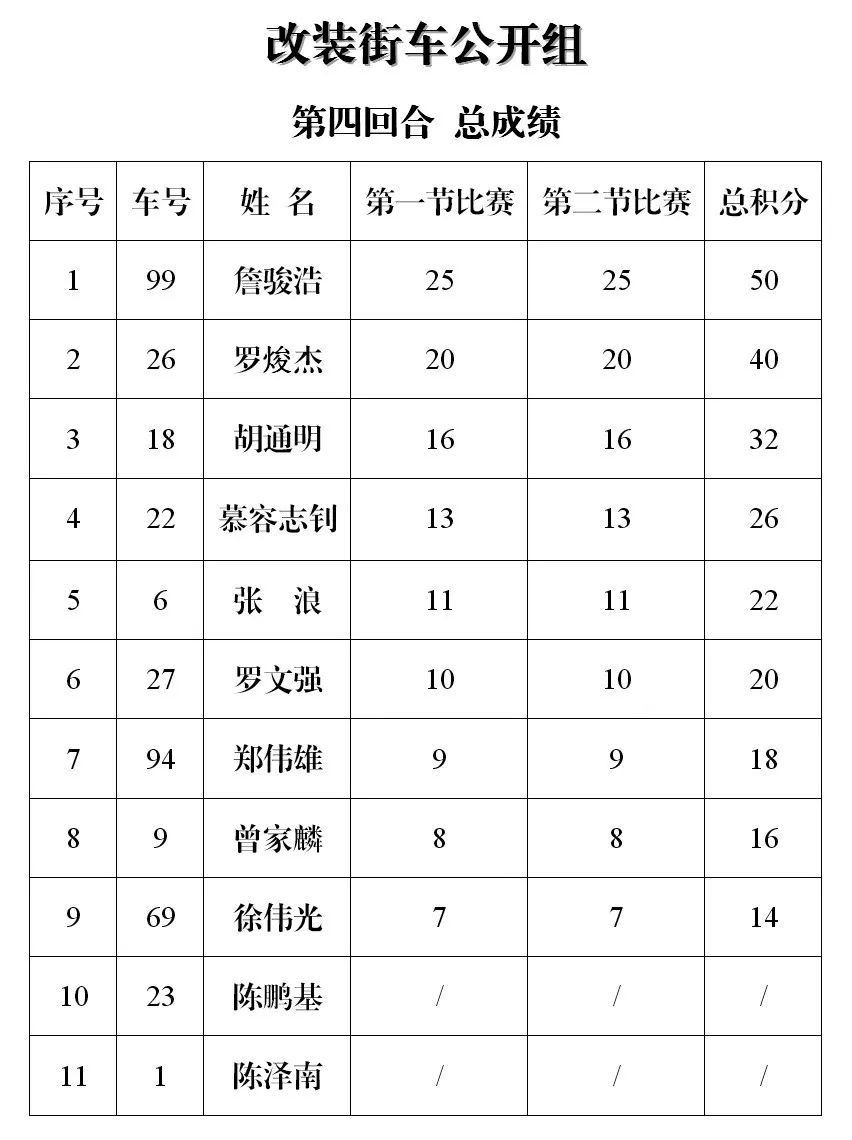 改装街车公开组

第四回合 总成绩

| 序号 | 车号 | 姓 名 | 第一节比赛 | 第二节比赛 | 总积分 |
|---|---|---|---|---|---|
| 1 | 99 | 詹骏浩 | 25 | 25 | 50 |
| 2 | 26 | 罗焌杰 | 20 | 20 | 40 |
| 3 | 18 | 胡通明 | 16 | 16 | 32 |
| 4 | 22 | 慕容志钊 | 13 | 13 | 26 |
| 5 | 6 | 张 浪 | 11 | 11 | 22 |
| 6 | 27 | 罗文强 | 10 | 10 | 20 |
| 7 | 94 | 郑伟雄 | 9 | 9 | 18 |
| 8 | 9 | 曾家麟 | 8 | 8 | 16 |
| 9 | 69 | 徐伟光 | 7 | 7 | 14 |
| 10 | 23 | 陈鹏基 | / | / | / |
| 11 | 1 | 陈泽南 | / | / | / |